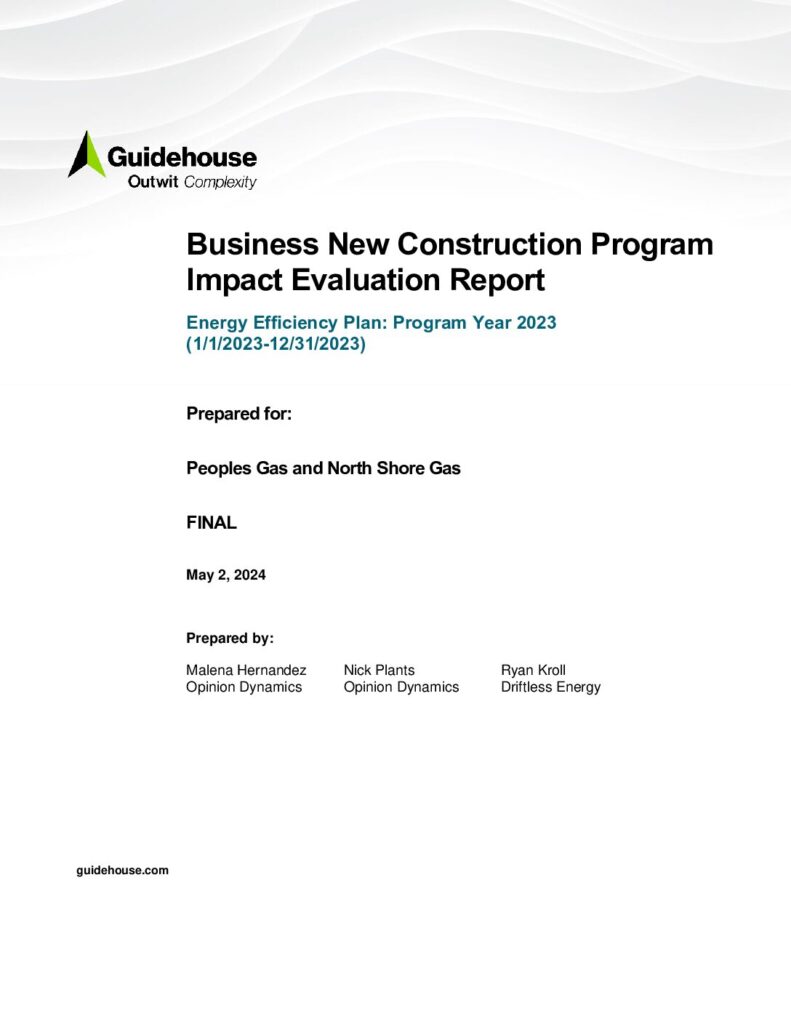 Guidehouse
Outwit Complexity

Business New Construction Program Impact Evaluation Report

Energy Efficiency Plan: Program Year 2023 (1/1/2023-12/31/2023)

Prepared for:

Peoples Gas and North Shore Gas

FINAL

May 2, 2024

Prepared by:

Malena Hernandez
Opinion Dynamics

Nick Plants
Opinion Dynamics

Ryan Kroll
Driftless Energy

guidehouse.com